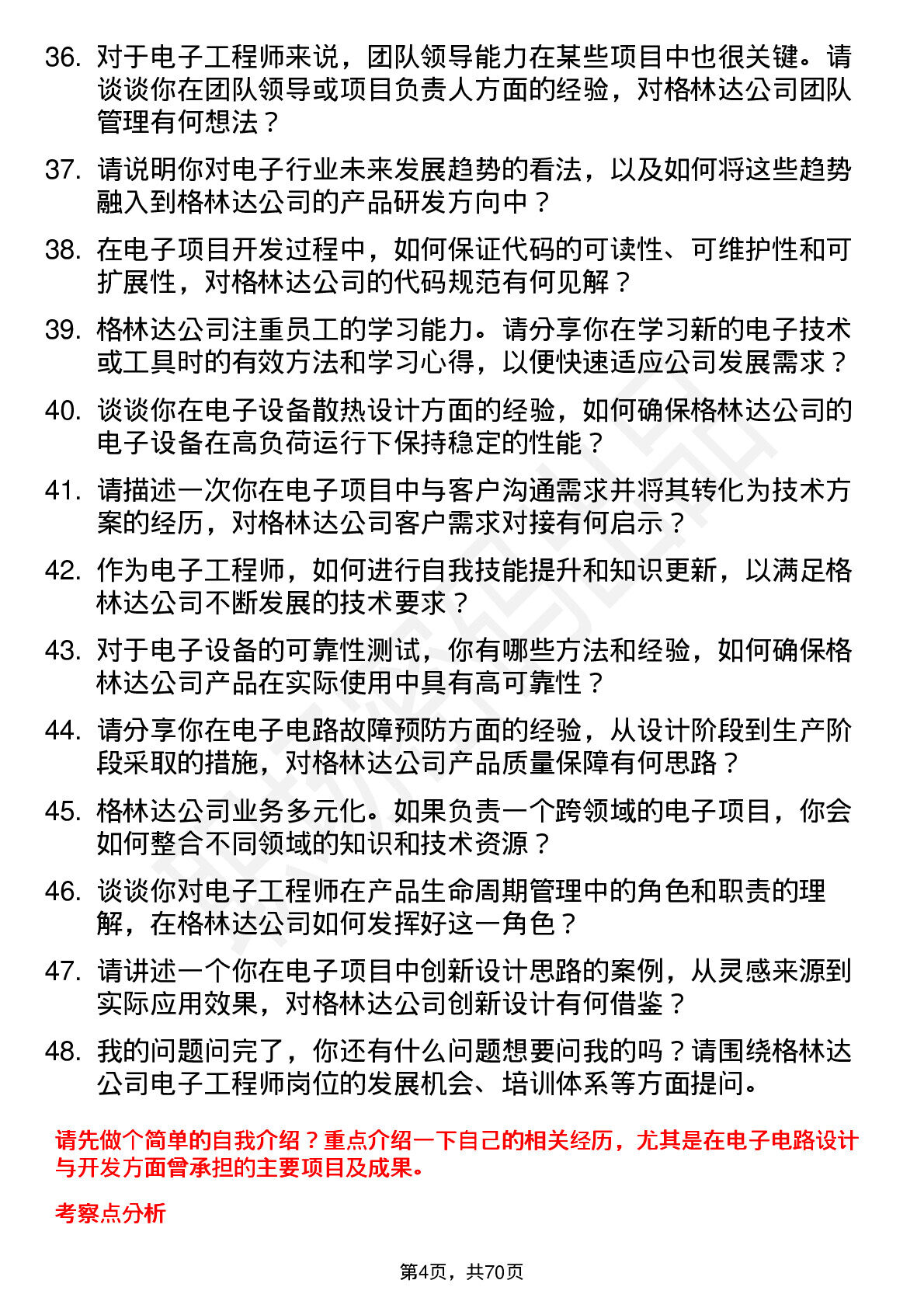 36. 对于电子工程师来说，团队领导能力在某些项目中也很关键。请谈谈你在团队领导或项目负责人方面的经验，对格林达公司团队管理有何想法？

37. 请说明你对电子行业未来发展趋势的看法，以及如何将这些趋势融入到格林达公司的产品研发方向中？

38. 在电子项目开发过程中，如何保证代码的可读性、可维护性和可扩展性，对格林达公司的代码规范有何见解？

39. 格林达公司注重员工的学习能力。请分享你在学习新的电子技术或工具时的有效方法和学习心得，以便快速适应公司发展需求？

40. 谈谈你在电子设备散热设计方面的经验，如何确保格林达公司的电子设备在高负荷运行下保持稳定的性能？

41. 请描述一次你在电子项目中与客户沟通需求并将其转化为技术方案的经历，对格林达公司客户需求对接有何启示？

42. 作为电子工程师，如何进行自我技能提升和知识更新，以满足格林达公司不断发展的技术要求？

43. 对于电子设备的可靠性测试，你有哪些方法和经验，如何确保格林达公司产品在实际使用中具有高可靠性？

44. 请分享你在电子电路故障预防方面的经验，从设计阶段到生产阶段采取的措施，对格林达公司产品质量保障有何思路？

45. 格林达公司业务多元化。如果负责一个跨领域的电子项目，你会如何整合不同领域的知识和技术资源？

46. 谈谈你对电子工程师在产品生命周期管理中的角色和职责的理解，在格林达公司如何发挥好这一角色？

47. 请讲述一个你在电子项目中创新设计思路的案例，从灵感来源到实际应用效果，对格林达公司创新设计有何借鉴？

48. 我的问题问完了，你还有什么问题想要问我的吗？请围绕格林达公司电子工程师岗位的发展机会、培训体系等方面提问。

请先做个简单的自我介绍？重点介绍一下自己的相关经历，尤其是在电子电路设计与开发方面曾承担的主要项目及成果。

考察点分析

第4页，共70页